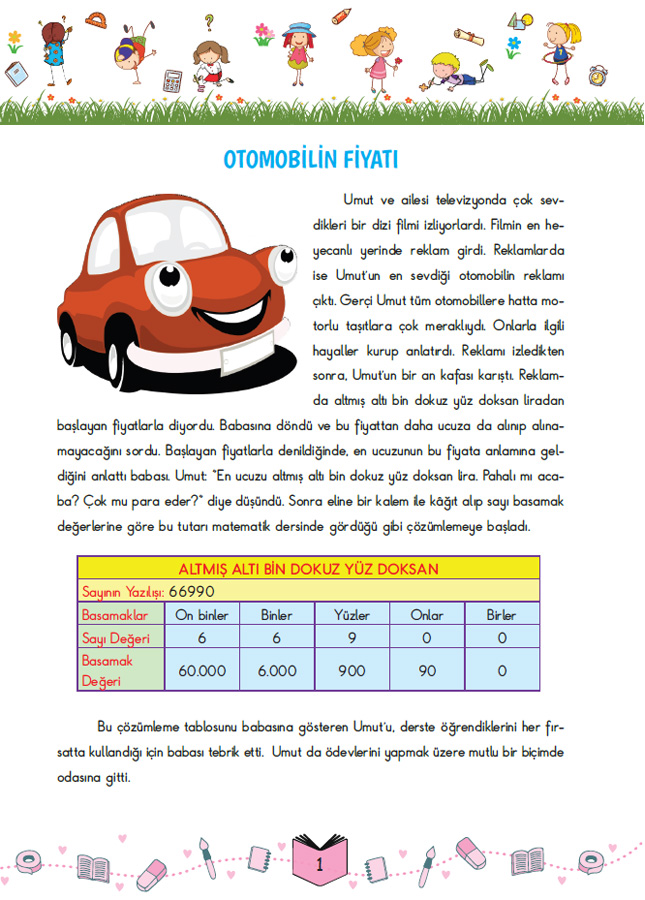 OTOMOBİLİN FİYATI

Umut ve ailesi televizyonda çok sevdikleri bir dizi filmi izliyorlardı. Filmin en heyecanlı yerinde reklam girdi. Reklamlarda ise Umut'un en sevdiği otomobilin reklamı çıktı. Gerçi Umut tüm otomobillere hatta motorlu taşıtlara çok meraklıydı. Onlarla ilgili hayaller kurup anlatırdı. Reklamı izledikten sonra, Umut'un bir an kafası karıştı. Reklamda altmış altı bin dokuz yüz doksan liradan başlayan fiyatlarla diyordu. Babasına döndü ve bu fiyattan daha ucuza da alınıp alınamayacağını sordu. Başlayan fiyatlarla denildiğinde, en ucuzunun bu fiyata anlamına geldiğini anlattı babası. Umut: "En ucuzu altmış altı bin dokuz yüz doksan lira. Pahalı mı acaba? Çok mu para eder?" diye düşündü. Sonra eline bir kalem ile kâğıt alıp sayı basamak değerlerine göre bu tutarı matematik dersinde gördüğü gibi çözümlemeye başladı.

| ALTMIŞ ALTI BİN DOKUZ YÜZ DOKSAN | | | | | |
|---|---|---|---|---|---|
| Sayının Yazılışı: 66990 | | | | | |
| Basamaklar | On binler | Binler | Yüzler | Onlar | Birler |
| Sayı Değeri | 6 | 6 | 9 | 0 | 0 |
| Basamak Değeri | 60.000 | 6.000 | 900 | 90 | 0 |

Bu çözümleme tablosunu babasına gösteren Umut'u, derste öğrendiklerini her fırsatta kullandığı için babası tebrik etti. Umut da ödevlerini yapmak üzere mutlu bir biçimde odasına gitti.

1